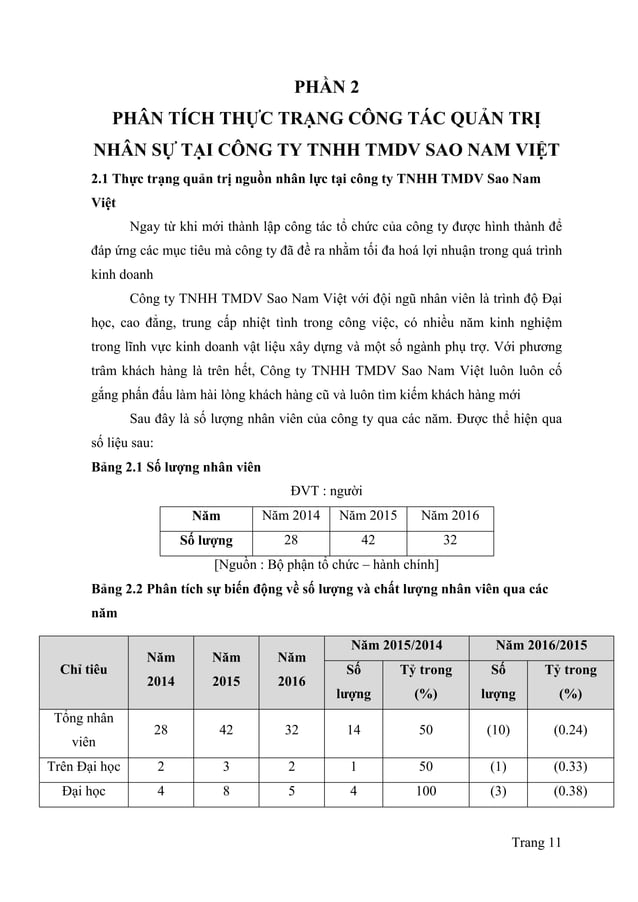 PHẦN 2

PHÂN TÍCH THỰC TRẠNG CÔNG TÁC QUẢN TRỊ NHÂN SỰ TẠI CÔNG TY TNHH TMDV SAO NAM VIỆT

2.1 Thực trạng quản trị nguồn nhân lực tại công ty TNHH TMDV Sao Nam Việt

Ngay từ khi mới thành lập công tác tổ chức của công ty được hình thành để đáp ứng các mục tiêu mà công ty đã đề ra nhằm tối đa hoá lợi nhuận trong quá trình kinh doanh

Công ty TNHH TMDV Sao Nam Việt với đội ngũ nhân viên là trình độ Đại học, cao đẳng, trung cấp nhiệt tình trong công việc, có nhiều năm kinh nghiệm trong lĩnh vực kinh doanh vật liệu xây dựng và một số ngành phụ trợ. Với phương trâm khách hàng là trên hết, Công ty TNHH TMDV Sao Nam Việt luôn luôn cố gắng phấn đấu làm hài lòng khách hàng cũ và luôn tìm kiếm khách hàng mới

Sau đây là số lượng nhân viên của công ty qua các năm. Được thể hiện qua số liệu sau:

Bảng 2.1 Số lượng nhân viên

ĐVT : người

| Năm | Năm 2014 | Năm 2015 | Năm 2016 |
|---|---|---|---|
| Số lượng | 28 | 42 | 32 |

[Nguồn : Bộ phận tổ chức – hành chính]

Bảng 2.2 Phân tích sự biến động về số lượng và chất lượng nhân viên qua các năm

| Chỉ tiêu | Năm 2014 | Năm 2015 | Năm 2016 | Năm 2015/2014 Số lượng | Năm 2015/2014 Tỷ trong (%) | Năm 2016/2015 Số lượng | Năm 2016/2015 Tỷ trong (%) |
|---|---|---|---|---|---|---|---|
| Tổng nhân viên | 28 | 42 | 32 | 14 | 50 | (10) | (0.24) |
| Trên Đại học | 2 | 3 | 2 | 1 | 50 | (1) | (0.33) |
| Đại học | 4 | 8 | 5 | 4 | 100 | (3) | (0.38) |

Trang 11